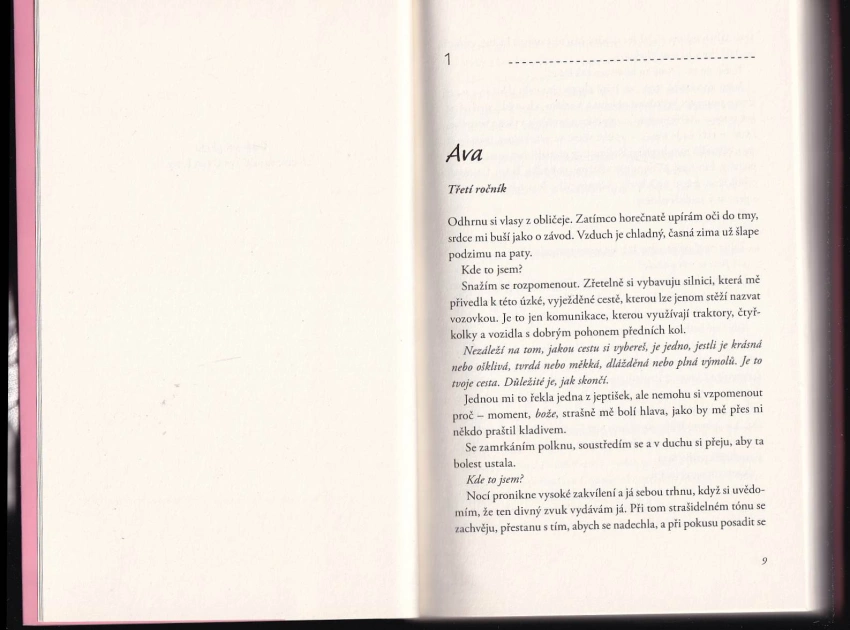 1

Ava

Třetí ročník

Odhrnu si vlasy z obličeje. Zatímco horečnatě upírám oči do tmy, srdce mi buší jako o závod. Vzduch je chladný, časná zima už šlape podzimu na paty.

Kde to jsem?

Snažím se rozpomenout. Zřetelně si vybavuju silnici, která mě přivedla k této úzké, vyježděné cestě, kterou lze jenom stěží nazvat vozovkou. Je to jen komunikace, kterou využívají traktory, čtyřkolky a vozidla s dobrým pohonem předních kol.

Nezáleží na tom, jakou cestu si vybereš, je jedno, jestli je krásná nebo ošklivá, tvrdá nebo měkká, dlážděná nebo plná výmolů. Je to tvoje cesta. Důležité je, jak skončí.

Jednou mi to řekla jedna z jeptišek, ale nemohu si vzpomenout proč – moment, bože, strašně mě bolí hlava, jako by mě přes ni někdo praštil kladivem.

Se zamrkáním polknu, soustředím se a v duchu si přeju, aby ta bolest ustala.

Kde to jsem?

Nocí pronikne vysoké zakvílení a já sebou trhnu, když si uvědomím, že ten divný zvuk vydávám já. Při tom strašidelném tónu se zachvěju, přestanu s tím, abych se nadechla, a při pokusu posadit se

9